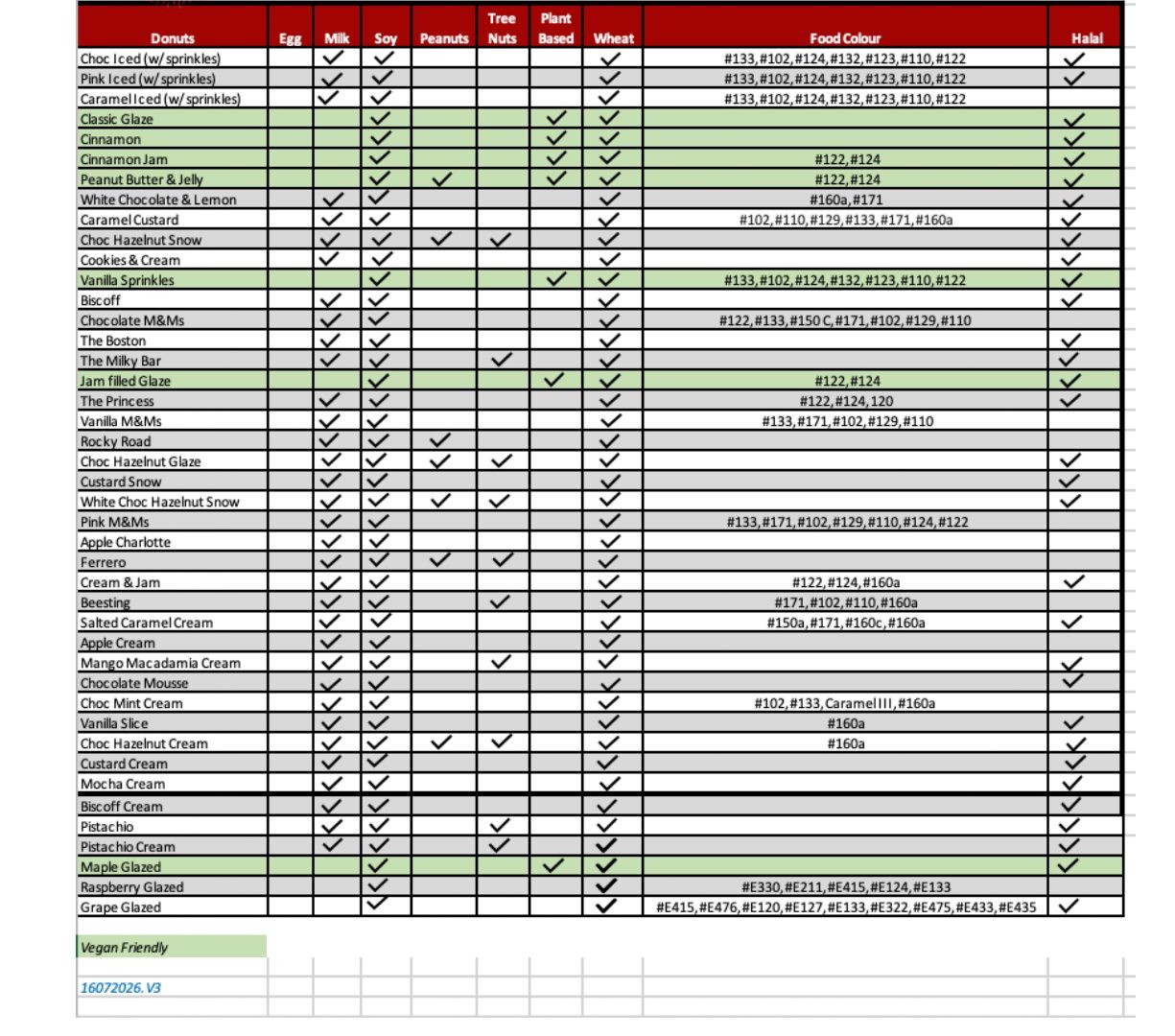 | Donuts | Egg | Milk | Soy | Peanuts | Tree Nuts | Plant Based | Wheat | Food Colour | Halal |
|---|---|---|---|---|---|---|---|---|---|
| Choc Iced (w/ sprinkles) | | ✓ | ✓ | | | | ✓ | #133,#102,#124,#132,#123,#110,#122 | ✓ |
| Pink Iced (w/ sprinkles) | | ✓ | ✓ | | | | ✓ | #133,#102,#124,#132,#123,#110,#122 | ✓ |
| Caramel Iced (w/ sprinkles) | | ✓ | ✓ | | | | ✓ | #133,#102,#124,#132,#123,#110,#122 | |
| Classic Glaze | | | ✓ | | | ✓ | ✓ | | ✓ |
| Cinnamon | | | ✓ | | | ✓ | ✓ | | ✓ |
| Cinnamon Jam | | | ✓ | | | ✓ | ✓ | #122,#124 | ✓ |
| Peanut Butter & Jelly | | | ✓ | ✓ | | ✓ | ✓ | #122,#124 | ✓ |
| White Chocolate & Lemon | | ✓ | ✓ | | | | ✓ | #160a,#171 | ✓ |
| Caramel Custard | | ✓ | ✓ | | | | ✓ | #102,#110,#129,#133,#171,#160a | ✓ |
| Choc Hazelnut Snow | | ✓ | ✓ | ✓ | ✓ | | ✓ | | ✓ |
| Cookies & Cream | | ✓ | ✓ | | | | ✓ | | ✓ |
| Vanilla Sprinkles | | | ✓ | | | ✓ | ✓ | #133,#102,#124,#132,#123,#110,#122 | ✓ |
| Biscoff | | ✓ | ✓ | | | | ✓ | | ✓ |
| Chocolate M&Ms | | ✓ | ✓ | | | | ✓ | #122,#133,#150 C,#171,#102,#129,#110 | |
| The Boston | | ✓ | ✓ | | | | ✓ | | ✓ |
| The Milky Bar | | ✓ | ✓ | | ✓ | | ✓ | | ✓ |
| Jam filled Glaze | | | ✓ | | | ✓ | ✓ | #122,#124 | ✓ |
| The Princess | | ✓ | ✓ | | | | ✓ | #122,#124,120 | ✓ |
| Vanilla M&Ms | | ✓ | ✓ | | | | ✓ | #133,#171,#102,#129,#110 | |
| Rocky Road | | ✓ | ✓ | ✓ | | | ✓ | | |
| Choc Hazelnut Glaze | | ✓ | ✓ | ✓ | ✓ | | ✓ | | ✓ |
| Custard Snow | | ✓ | ✓ | | | | ✓ | | ✓ |
| White Choc Hazelnut Snow | | ✓ | ✓ | ✓ | ✓ | | ✓ | | ✓ |
| Pink M&Ms | | ✓ | ✓ | | | | ✓ | #133,#171,#102,#129,#110,#124,#122 | |
| Apple Charlotte | | ✓ | ✓ | | | | ✓ | | |
| Ferrero | | ✓ | ✓ | ✓ | ✓ | | ✓ | | |
| Cream & Jam | | ✓ | ✓ | | | | ✓ | #122,#124,#160a | ✓ |
| Beesting | | ✓ | ✓ | | ✓ | | ✓ | #171,#102,#110,#160a | |
| Salted Caramel Cream | | ✓ | ✓ | | | | ✓ | #150a,#171,#160c,#160a | ✓ |
| Apple Cream | | ✓ | ✓ | | | | ✓ | | |
| Mango Macadamia Cream | | ✓ | ✓ | | ✓ | | ✓ | | ✓ |
| Chocolate Mousse | | ✓ | ✓ | | | | ✓ | | ✓ |
| Choc Mint Cream | | ✓ | ✓ | | | | ✓ | #102,#133,Caramel III,#160a | |
| Vanilla Slice | | ✓ | ✓ | | | | ✓ | #160a | ✓ |
| Choc Hazelnut Cream | | ✓ | ✓ | ✓ | ✓ | | ✓ | #160a | ✓ |
| Custard Cream | | ✓ | ✓ | | | | ✓ | | ✓ |
| Mocha Cream | | ✓ | ✓ | | | | ✓ | | ✓ |
| Biscoff Cream | | ✓ | ✓ | | | | ✓ | | ✓ |
| Pistachio | | ✓ | ✓ | | ✓ | | ✓ | | ✓ |
| Pistachio Cream | | ✓ | ✓ | | ✓ | | ✓ | | ✓ |
| Maple Glazed | | | ✓ | | | ✓ | ✓ | | ✓ |
| Raspberry Glazed | | | ✓ | | | | ✓ | #E330,#E211,#E415,#E124,#E133 | |
| Grape Glazed | | | ✓ | | | | ✓ | #E415,#E476,#E120,#E127,#E133,#E322,#E475,#E433,#E435 | ✓ |

Vegan Friendly

16072026.V3